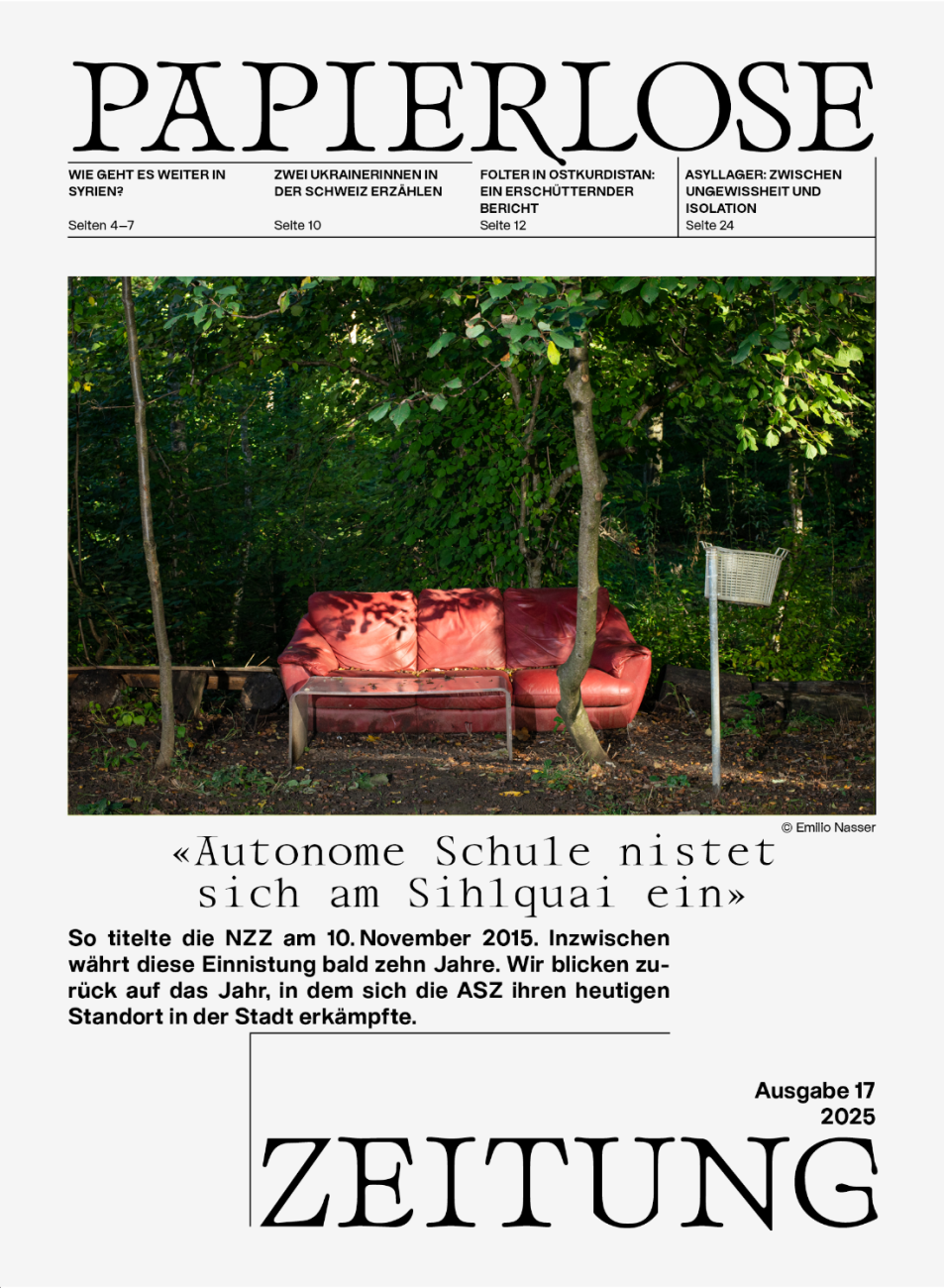 PAPIERLOSE

WIE GEHT ES WEITER IN SYRIEN?
Seiten 4–7

ZWEI UKRAINERINNEN IN DER SCHWEIZ ERZÄHLEN
Seite 10

FOLTER IN OSTKURDISTAN: EIN ERSCHÜTTERNDER BERICHT
Seite 12

ASYLLAGER: ZWISCHEN UNGEWISSHEIT UND ISOLATION
Seite 24

© Emilio Nasser

«Autonome Schule nistet sich am Sihlquai ein»

So titelte die NZZ am 10. November 2015. Inzwischen währt diese Einnistung bald zehn Jahre. Wir blicken zurück auf das Jahr, in dem sich die ASZ ihren heutigen Standort in der Stadt erkämpfte.

Ausgabe 17
2025

ZEITUNG